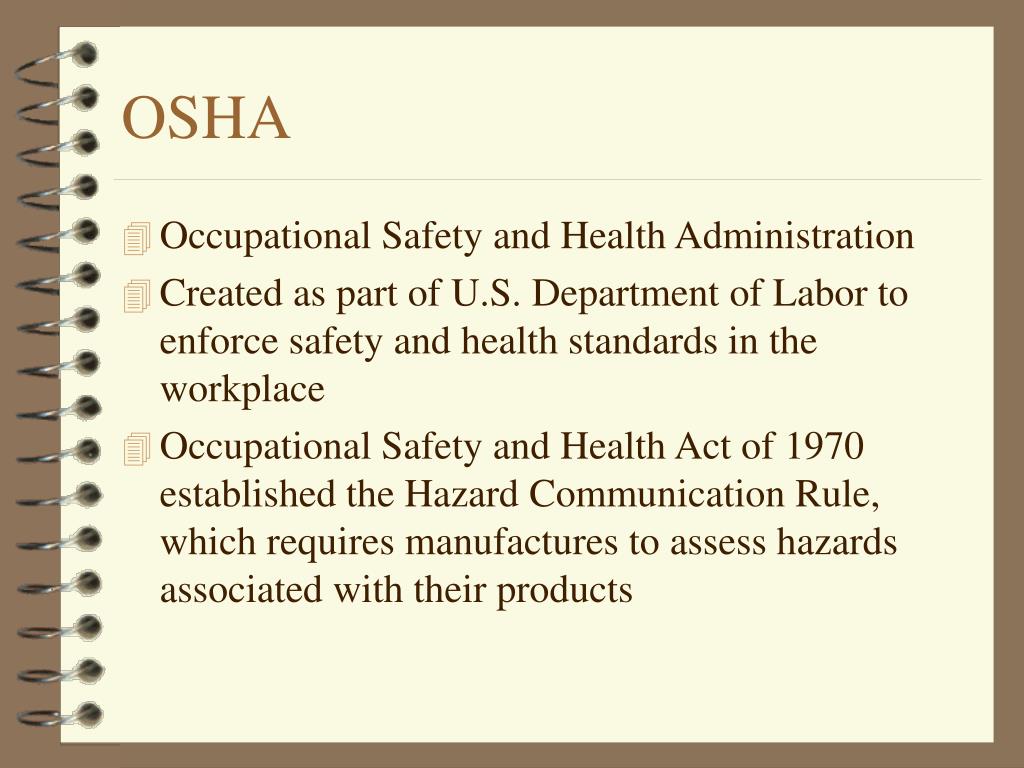 OSHA

Occupational Safety and Health Administration

Created as part of U.S. Department of Labor to enforce safety and health standards in the workplace

Occupational Safety and Health Act of 1970 established the Hazard Communication Rule, which requires manufactures to assess hazards associated with their products